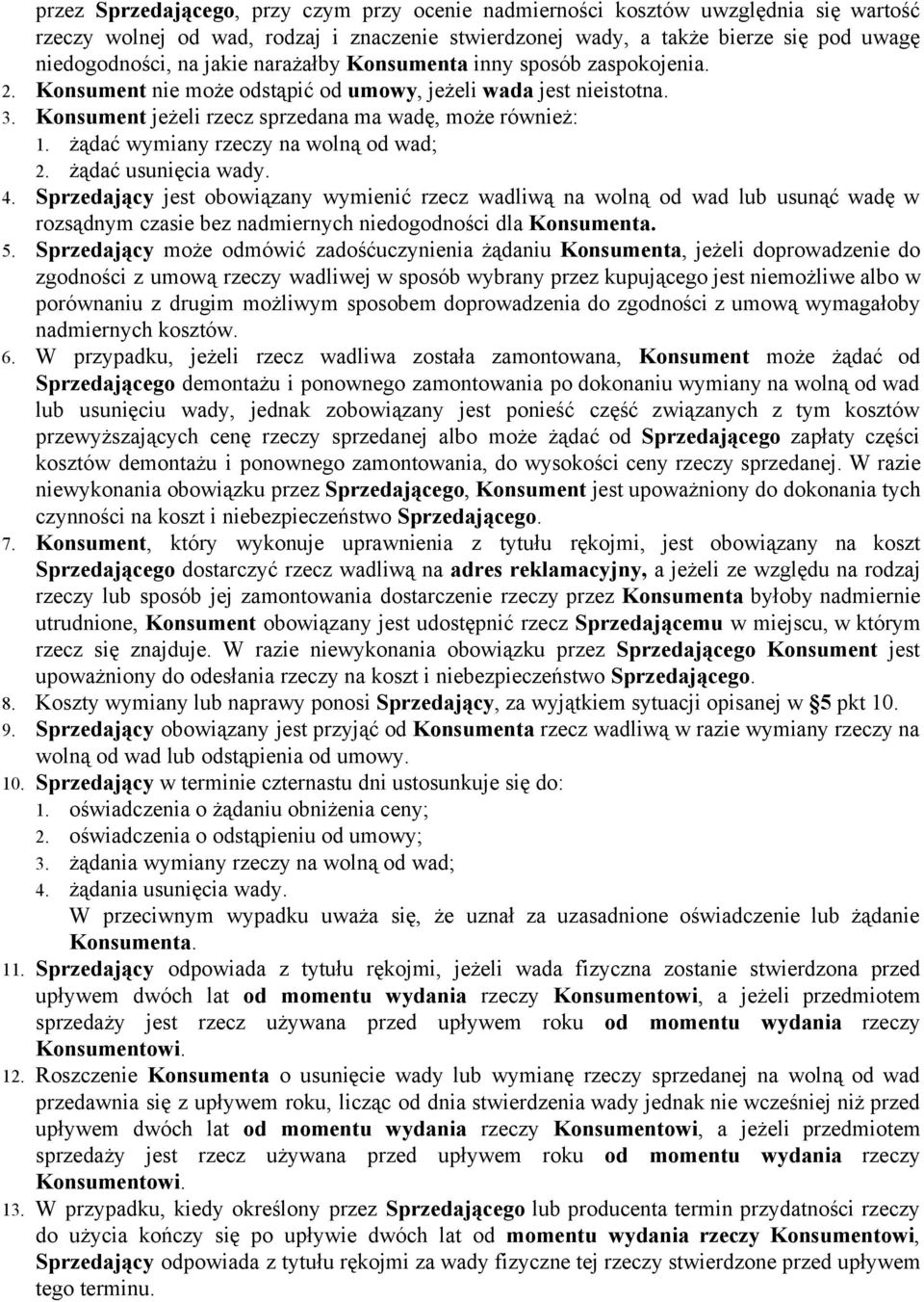 przez Sprzedającego, przy czym przy ocenie nadmierności kosztów uwzględnia się wartość rzeczy wolnej od wad, rodzaj i znaczenie stwierdzonej wady, a także bierze się pod uwagę niedogodności, na jakie narażałby Konsumenta inny sposób zaspokojenia.
2. Konsument nie może odstąpić od umowy, jeżeli wada jest nieistotna.
3. Konsument jeżeli rzecz sprzedana ma wadę, może również:
1. żądać wymiany rzeczy na wolną od wad;
2. żądać usunięcia wady.
4. Sprzedający jest obowiązany wymienić rzecz wadliwą na wolną od wad lub usunąć wadę w rozsądnym czasie bez nadmiernych niedogodności dla Konsumenta.
5. Sprzedający może odmówić zadośćuczynienia żądaniu Konsumenta, jeżeli doprowadzenie do zgodności z umową rzeczy wadliwej w sposób wybrany przez kupującego jest niemożliwe albo w porównaniu z drugim możliwym sposobem doprowadzenia do zgodności z umową wymagałoby nadmiernych kosztów.
6. W przypadku, jeżeli rzecz wadliwa została zamontowana, Konsument może żądać od Sprzedającego demontażu i ponownego zamontowania po dokonaniu wymiany na wolną od wad lub usunięciu wady, jednak zobowiązany jest ponieść część związanych z tym kosztów przewyższających cenę rzeczy sprzedanej albo może żądać od Sprzedającego zapłaty części kosztów demontażu i ponownego zamontowania, do wysokości ceny rzeczy sprzedanej. W razie niewykonania obowiązku przez Sprzedającego, Konsument jest upoważniony do dokonania tych czynności na koszt i niebezpieczeństwo Sprzedającego.
7. Konsument, który wykonuje uprawnienia z tytułu rękojmi, jest obowiązany na koszt Sprzedającego dostarczyć rzecz wadliwą na adres reklamacyjny, a jeżeli ze względu na rodzaj rzeczy lub sposób jej zamontowania dostarczenie rzeczy przez Konsumenta byłoby nadmiernie utrudnione, Konsument obowiązany jest udostępnić rzecz Sprzedającemu w miejscu, w którym rzecz się znajduje. W razie niewykonania obowiązku przez Sprzedającego Konsument jest upoważniony do odesłania rzeczy na koszt i niebezpieczeństwo Sprzedającego.
8. Koszty wymiany lub naprawy ponosi Sprzedający, za wyjątkiem sytuacji opisanej w §5 pkt 10.
9. Sprzedający obowiązany jest przyjąć od Konsumenta rzecz wadliwą w razie wymiany rzeczy na wolną od wad lub odstąpienia od umowy.
10. Sprzedający w terminie czternastu dni ustosunkuje się do:
1. oświadczenia o żądaniu obniżenia ceny;
2. oświadczenia o odstąpieniu od umowy;
3. żądania wymiany rzeczy na wolną od wad;
4. żądania usunięcia wady.
W przeciwnym wypadku uważa się, że uznał za uzasadnione oświadczenie lub żądanie Konsumenta.
11. Sprzedający odpowiada z tytułu rękojmi, jeżeli wada fizyczna zostanie stwierdzona przed upływem dwóch lat od momentu wydania rzeczy Konsumentowi, a jeżeli przedmiotem sprzedaży jest rzecz używana przed upływem roku od momentu wydania rzeczy Konsumentowi.
12. Roszczenie Konsumenta o usunięcie wady lub wymianę rzeczy sprzedanej na wolną od wad przedawnia się z upływem roku, licząc od dnia stwierdzenia wady jednak nie wcześniej niż przed upływem dwóch lat od momentu wydania rzeczy Konsumentowi, a jeżeli przedmiotem sprzedaży jest rzecz używana przed upływem roku od momentu wydania rzeczy Konsumentowi.
13. W przypadku, kiedy określony przez Sprzedającego lub producenta termin przydatności rzeczy do użycia kończy się po upływie dwóch lat od momentu wydania rzeczy Konsumentowi, Sprzedający odpowiada z tytułu rękojmi za wady fizyczne tej rzeczy stwierdzone przed upływem tego terminu.